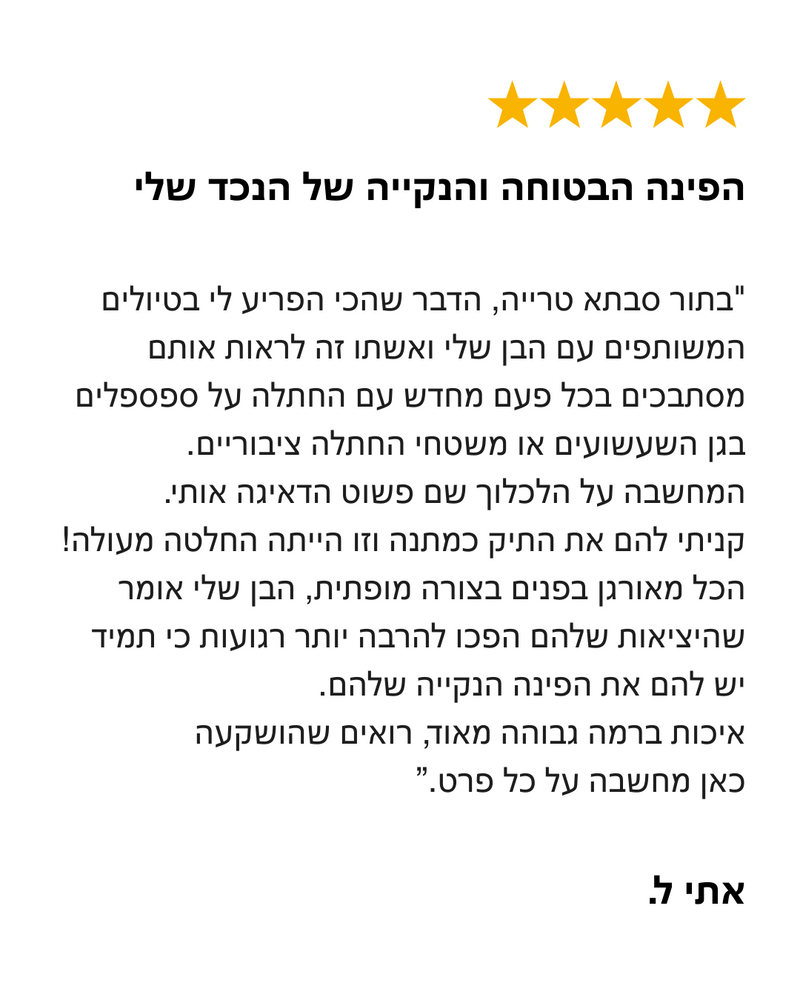 הפינה הבטוחה והנקייה של הנכד שלי

"בתור סבתא טרייה, הדבר שהכי הפריע לי בטיולים המשותפים עם הבן שלי ואשתו זה לראות אותם מסתבכים בכל פעם מחדש עם החתלה על ספספלים בגן השעשועים או משטחי החתלה ציבוריים.
המחשבה על הלכלוך שם פשוט הדאיגה אותי.
קניתי להם את התיק כמתנה וזו הייתה החלטה מעולה!
הכל מאורגן בפנים בצורה מופתית, הבן שלי אומר שהיציאות שלהם הפכו להרבה יותר רגועות כי תמיד יש להם את הפינה הנקייה שלהם.
איכות ברמה גבוהה מאוד, רואים שהושקעה כאן מחשבה על כל פרט."

אתי ל.